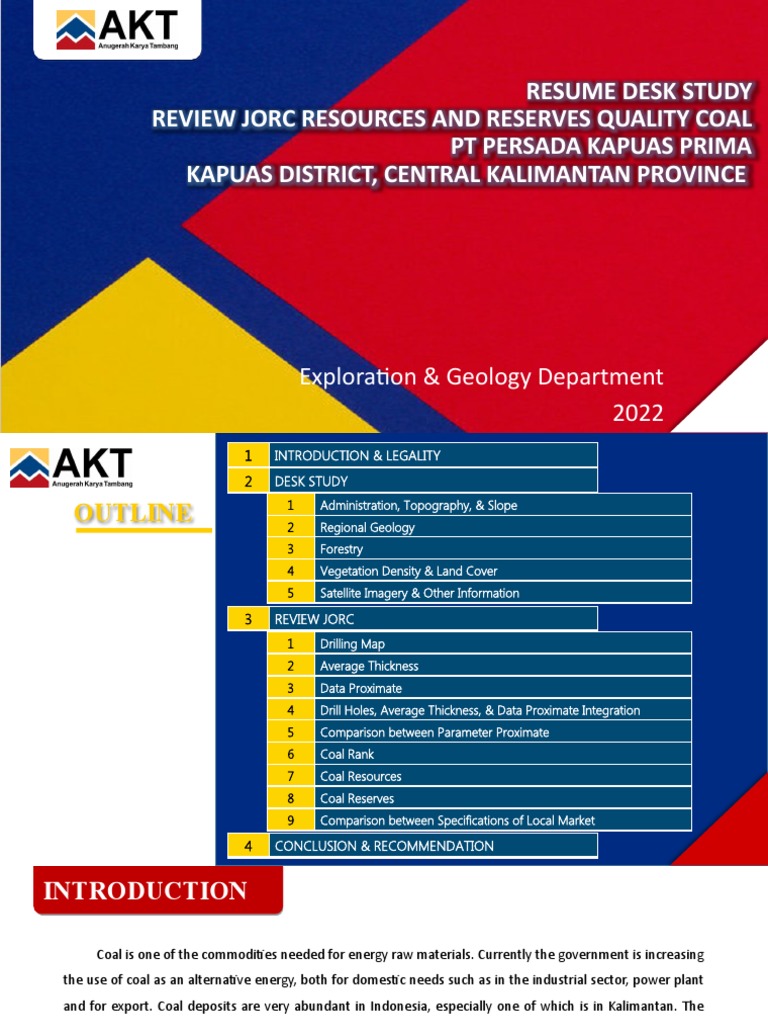 AKT
Anugerah Karya Tambang

RESUME DESK STUDY
REVIEW JORC RESOURCES AND RESERVES QUALITY COAL
PT PERSADA KAPUAS PRIMA
KAPUAS DISTRICT, CENTRAL KALIMANTAN PROVINCE

Exploration & Geology Department
2022

AKT
Anugerah Karya Tambang

OUTLINE

1 INTRODUCTION & LEGALITY
2 DESK STUDY
1 Administration, Topography, & Slope
2 Regional Geology
3 Forestry
4 Vegetation Density & Land Cover
5 Satellite Imagery & Other Information
3 REVIEW JORC
1 Drilling Map
2 Average Thickness
3 Data Proximate
4 Drill Holes, Average Thickness, & Data Proximate Integration
5 Comparison between Parameter Proximate
6 Coal Rank
7 Coal Resources
8 Coal Reserves
9 Comparison between Specifications of Local Market
4 CONCLUSION & RECOMMENDATION

INTRODUCTION

Coal is one of the commodities needed for energy raw materials. Currently the government is increasing the use of coal as an alternative energy, both for domestic needs such as in the industrial sector, power plant and for export. Coal deposits are very abundant in Indonesia, especially one of which is in Kalimantan. The